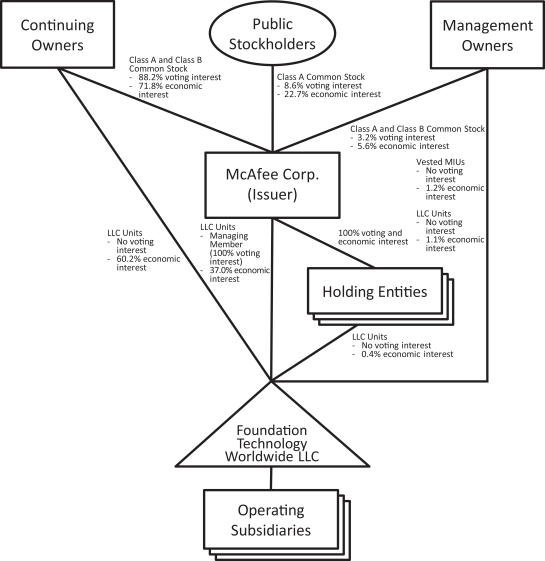 Continuing Owners

Public Stockholders

Management Owners

Class A and Class B Common Stock
- 88.2% voting interest
- 71.8% economic interest

Class A Common Stock
- 8.6% voting interest
- 22.7% economic interest

Class A and Class B Common Stock
- 3.2% voting interest
- 5.6% economic interest

McAfee Corp. (Issuer)

Vested MIUs
- No voting interest
- 1.2% economic interest

LLC Units
- No voting interest
- 1.1% economic interest

LLC Units
- No voting interest
- 60.2% economic interest

LLC Units
- Managing Member (100% voting interest)
- 37.0% economic interest

100% voting and economic interest

Holding Entities

LLC Units
- No voting interest
- 0.4% economic interest

Foundation Technology Worldwide LLC

Operating Subsidiaries